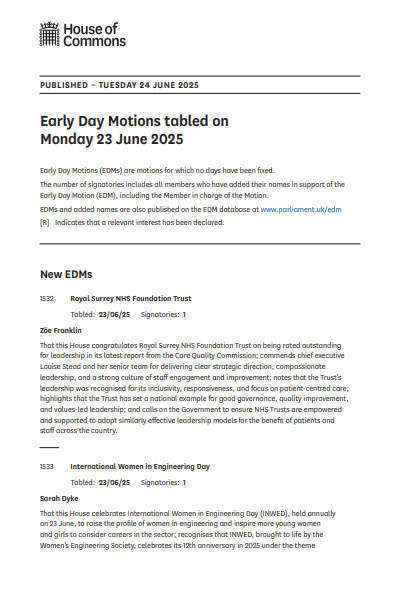 House of Commons

PUBLISHED – TUESDAY 24 JUNE 2025

Early Day Motions tabled on Monday 23 June 2025

Early Day Motions (EDMs) are motions for which no days have been fixed.

The number of signatories includes all members who have added their names in support of the Early Day Motion (EDM), including the Member in charge of the Motion.

EDMs and added names are also published on the EDM database at www.parliament.uk/edm

[R] Indicates that a relevant interest has been declared.

New EDMs

1532 Royal Surrey NHS Foundation Trust

Tabled: 23/06/25 Signatories: 1

Zöe Franklin

That this House congratulates Royal Surrey NHS Foundation Trust on being rated outstanding for leadership in its latest report from the Care Quality Commission; commends chief executive Louise Stead and her senior team for delivering clear strategic direction, compassionate leadership, and a strong culture of staff engagement and improvement; notes that the Trust's leadership was recognised for its inclusivity, responsiveness, and focus on patient-centred care; highlights that the Trust has set a national example for good governance, quality improvement, and values-led leadership; and calls on the Government to ensure NHS Trusts are empowered and supported to adopt similarly effective leadership models for the benefit of patients and staff across the country.

1533 International Women in Engineering Day

Tabled: 23/06/25 Signatories: 1

Sarah Dyke

That this House celebrates International Women in Engineering Day (INWED), held annually on 23 June, to raise the profile of women in engineering and inspire more young women and girls to consider careers in the sector; recognises that INWED, brought to life by the Women's Engineering Society, celebrates its 12th anniversary in 2025 under the theme